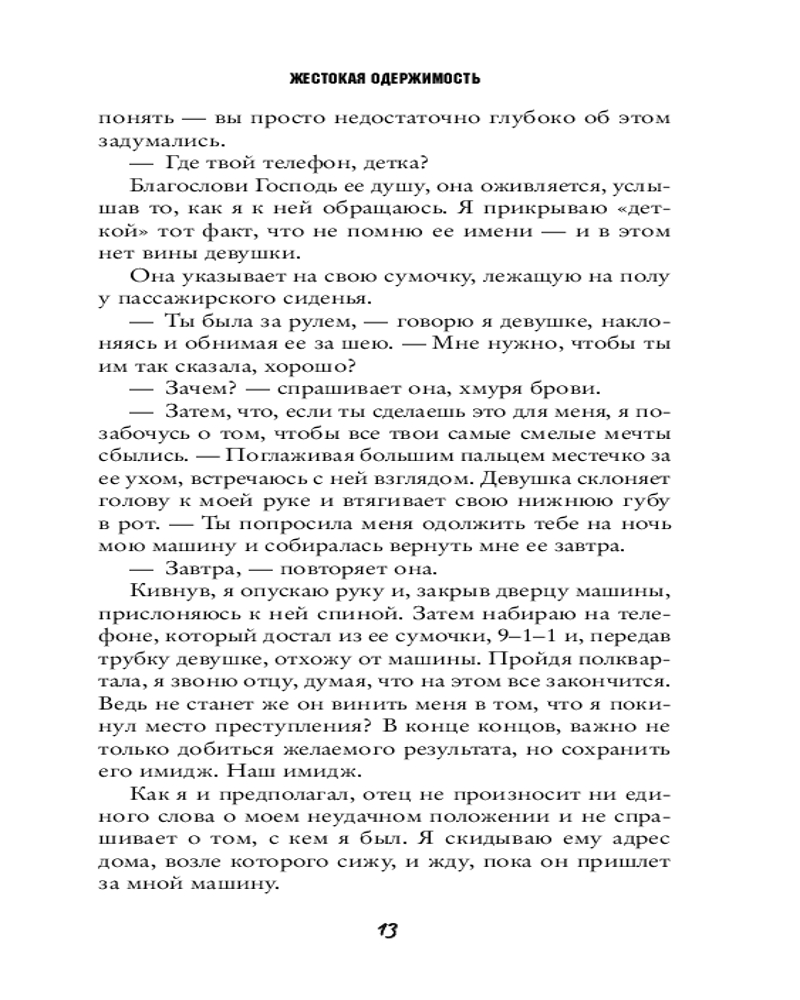 ЖЕСТОКАЯ ОДЕРЖИМОСТЬ

понять — вы просто недостаточно глубоко об этом задумались.

— Где твой телефон, детка?

Благослови Господь ее душу, она оживляется, услышав то, как я к ней обращаюсь. Я прикрываю «деткой» тот факт, что не помню ее имени — и в этом нет вины девушки.

Она указывает на свою сумочку, лежащую на полу у пассажирского сиденья.

— Ты была за рулем, — говорю я девушке, наклоняясь и обнимая ее за шею. — Мне нужно, чтобы ты им так сказала, хорошо?

— Зачем? — спрашивает она, хмуря брови.

— Затем, что, если ты сделаешь это для меня, я позабочусь о том, чтобы все твои самые смелые мечты сбылись. — Поглаживая большим пальцем местечко за ее ухом, встречаюсь с ней взглядом. Девушка склоняет голову к моей руке и втягивает свою нижнюю губу в рот. — Ты попросила меня одолжить тебе на ночь мою машину и собиралась вернуть мне ее завтра.

— Завтра, — повторяет она.

Кивнув, я опускаю руку и, закрыв дверцу машины, прислоняюсь к ней спиной. Затем набираю на телефоне, который достал из ее сумочки, 9–1–1 и, передав трубку девушке, отхожу от машины. Пройдя полквартала, я звоню отцу, думая, что на этом все закончится. Ведь не станет же он винить меня в том, что я покинул место преступления? В конце концов, важно не только добиться желаемого результата, но сохранить его имидж. Наш имидж.

Как я и предполагал, отец не произносит ни единого слова о моем неудачном положении и не спрашивает о том, с кем я был. Я скидываю ему адрес дома, возле которого сижу, и жду, пока он пришлет за мной машину.

13